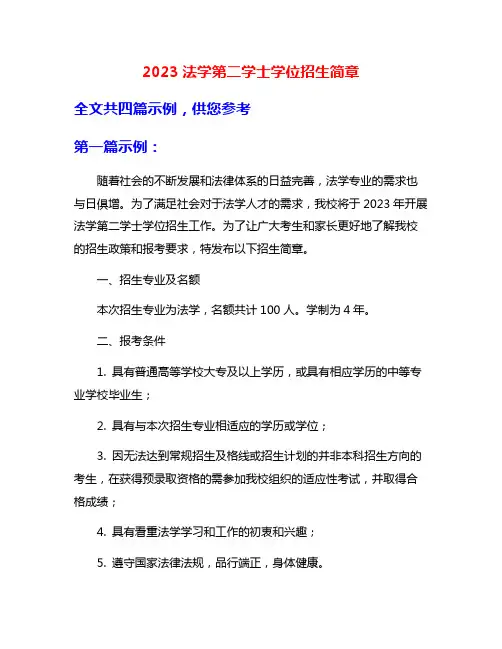 2023 法学第二学士学位招生简章

全文共四篇示例，供您参考

第一篇示例：

随着社会的不断发展和法律体系的日益完善，法学专业的需求也与日俱增。为了满足社会对于法学人才的需求，我校将于 2023 年开展法学第二学士学位招生工作。为了让广大考生和家长更好地了解我校的招生政策和报考要求，特发布以下招生简章。

一、招生专业及名额

本次招生专业为法学，名额共计 100 人。学制为 4 年。

二、报考条件

1. 具有普通高等学校大专及以上学历，或具有相应学历的中等专业学校毕业生；

2. 具有与本次招生专业相适应的学历或学位；

3. 因无法达到常规招生及格线或招生计划的并非本科招生方向的考生，在获得预录取资格的需参加我校组织的适应性考试，并取得合格成绩；

4. 具有看重法学学习和工作的初衷和兴趣；

5. 遵守国家法律法规，品行端正，身体健康。